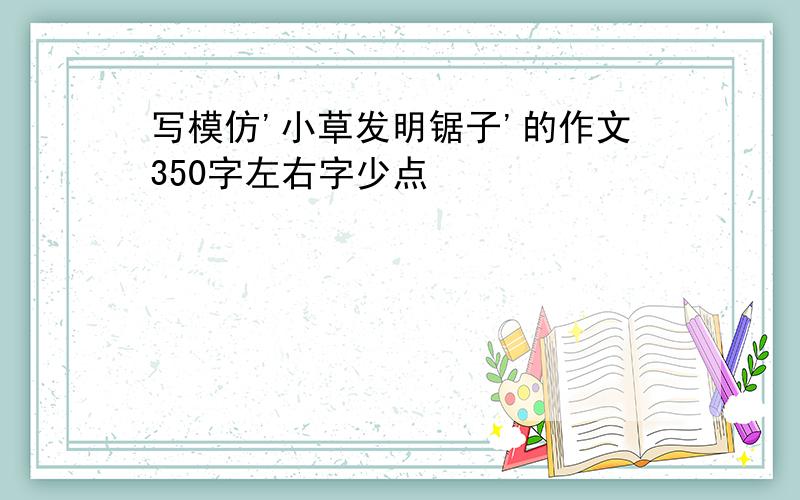 写模仿'小草发明锯子'的作文350字左右字少点